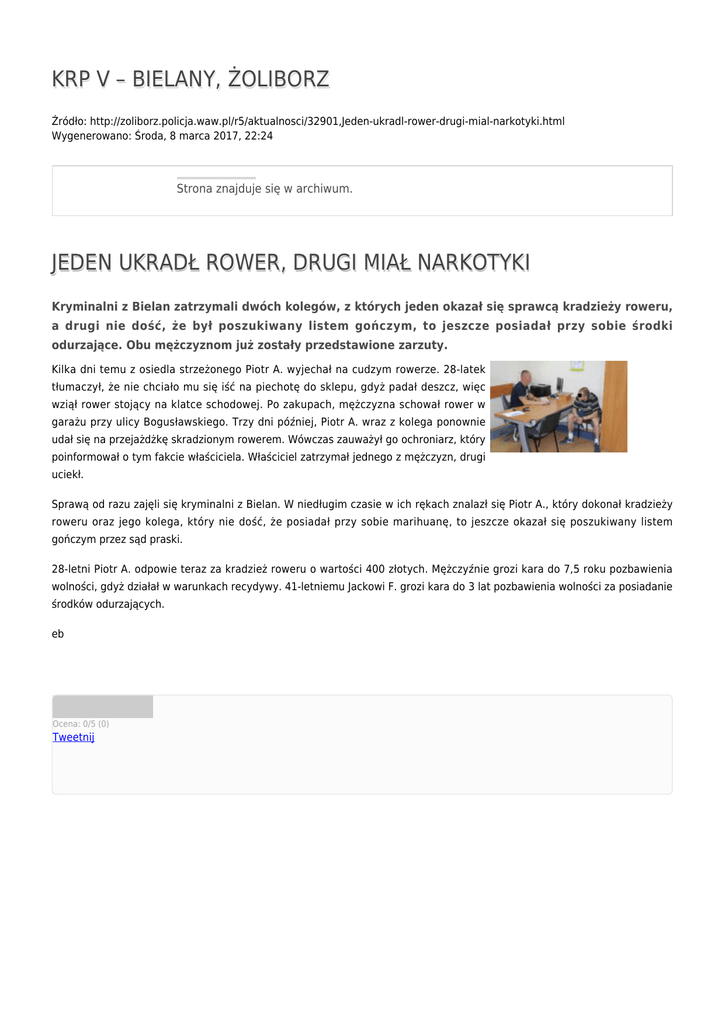 KRP V – BIELANY, ŻOLIBORZ

Źródło: http://zoliborz.policja.waw.pl/r5/aktualnosci/32901,Jeden-ukradl-rower-drugi-mial-narkotyki.html
Wygenerowano: Środa, 8 marca 2017, 22:24

Strona znajduje się w archiwum.

JEDEN UKRADŁ ROWER, DRUGI MIAŁ NARKOTYKI

Kryminalni z Bielan zatrzymali dwóch kolegów, z których jeden okazał się sprawcą kradzieży roweru, a drugi nie dość, że był poszukiwany listem gończym, to jeszcze posiadał przy sobie środki odurzające. Obu mężczyznom już zostały przedstawione zarzuty.

Kilka dni temu z osiedla strzeżonego Piotr A. wyjechał na cudzym rowerze. 28-latek tłumaczył, że nie chciało mu się iść na piechotę do sklepu, gdyż padał deszcz, więc wziął rower stojący na klatce schodowej. Po zakupach, mężczyzna schował rower w garażu przy ulicy Bogusławskiego. Trzy dni później, Piotr A. wraz z kolega ponownie udał się na przejażdżkę skradzionym rowerem. Wówczas zauważył go ochroniarz, który poinformował o tym fakcie właściciela. Właściciel zatrzymał jednego z mężczyzn, drugi uciekł.

Sprawą od razu zajęli się kryminalni z Bielan. W niedługim czasie w ich rękach znalazł się Piotr A., który dokonał kradzieży roweru oraz jego kolega, który nie dość, że posiadał przy sobie marihuanę, to jeszcze okazał się poszukiwany listem gończym przez sąd praski.

28-letni Piotr A. odpowie teraz za kradzież roweru o wartości 400 złotych. Mężczyźnie grozi kara do 7,5 roku pozbawienia wolności, gdyż działał w warunkach recydywy. 41-letniemu Jackowi F. grozi kara do 3 lat pozbawienia wolności za posiadanie środków odurzających.

eb

Ocena: 0/5 (0)
Tweetnij